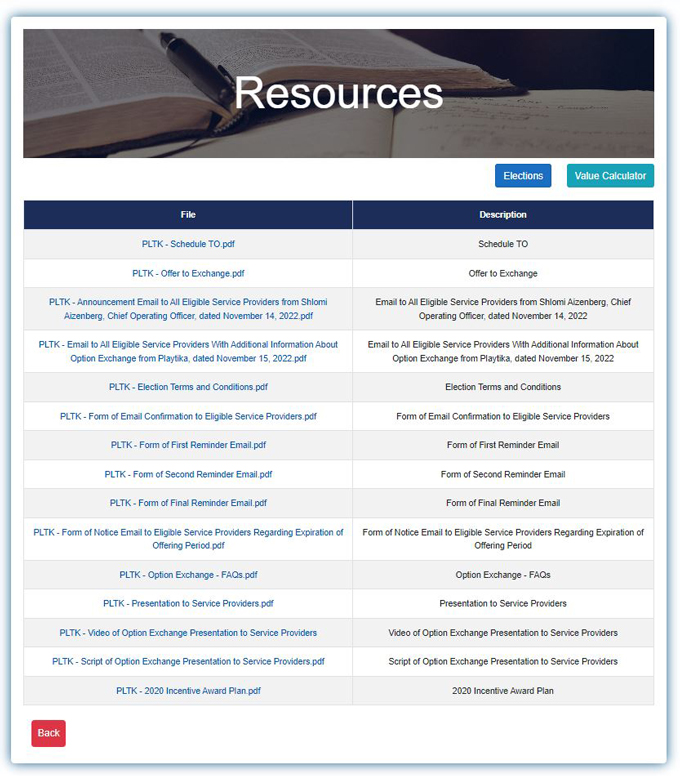 Resources

Elections

Value Calculator

| File | Description |
|---|---|
| PLTK - Schedule TO.pdf | Schedule TO |
| PLTK - Offer to Exchange.pdf | Offer to Exchange |
| PLTK - Announcement Email to All Eligible Service Providers from Shlomi Aizenberg, Chief Operating Officer, dated November 14, 2022.pdf | Email to All Eligible Service Providers from Shlomi Aizenberg, Chief Operating Officer, dated November 14, 2022 |
| PLTK - Email to All Eligible Service Providers With Additional Information About Option Exchange from Playtika, dated November 15, 2022.pdf | Email to All Eligible Service Providers With Additional Information About Option Exchange from Playtika, dated November 15, 2022 |
| PLTK - Election Terms and Conditions.pdf | Election Terms and Conditions |
| PLTK - Form of Email Confirmation to Eligible Service Providers.pdf | Form of Email Confirmation to Eligible Service Providers |
| PLTK - Form of First Reminder Email.pdf | Form of First Reminder Email |
| PLTK - Form of Second Reminder Email.pdf | Form of Second Reminder Email |
| PLTK - Form of Final Reminder Email.pdf | Form of Final Reminder Email |
| PLTK - Form of Notice Email to Eligible Service Providers Regarding Expiration of Offering Period.pdf | Form of Notice Email to Eligible Service Providers Regarding Expiration of Offering Period |
| PLTK - Option Exchange - FAQs.pdf | Option Exchange - FAQs |
| PLTK - Presentation to Service Providers.pdf | Presentation to Service Providers |
| PLTK - Video of Option Exchange Presentation to Service Providers | Video of Option Exchange Presentation to Service Providers |
| PLTK - Script of Option Exchange Presentation to Service Providers.pdf | Script of Option Exchange Presentation to Service Providers |
| PLTK - 2020 Incentive Award Plan.pdf | 2020 Incentive Award Plan |

Back